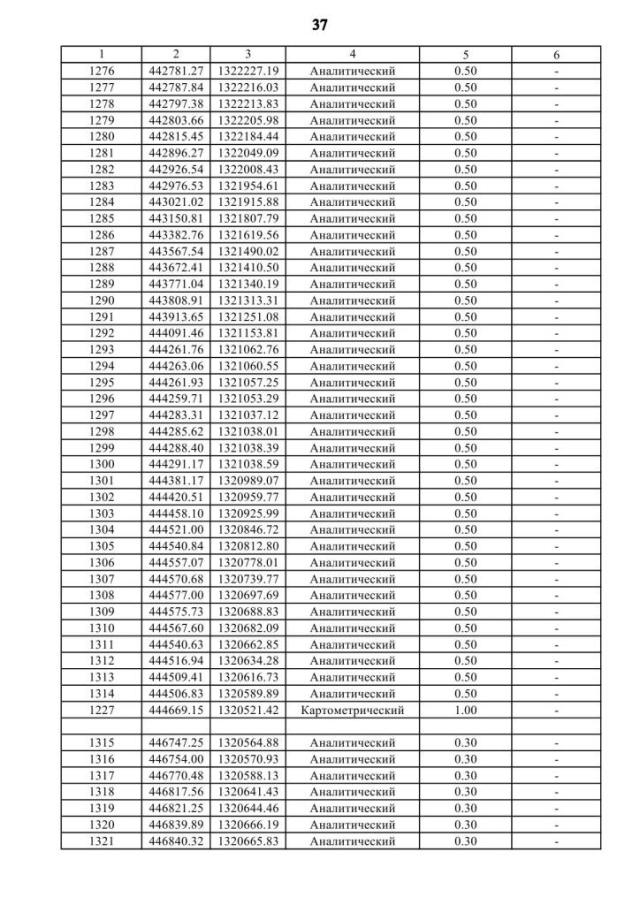 37

| 1 | 2 | 3 | 4 | 5 | 6 |
|---|---|---|---|---|---|
| 1276 | 442781.27 | 1322227.19 | Аналитический | 0.50 | - |
| 1277 | 442787.84 | 1322216.03 | Аналитический | 0.50 | - |
| 1278 | 442797.38 | 1322213.83 | Аналитический | 0.50 | - |
| 1279 | 442803.66 | 1322205.98 | Аналитический | 0.50 | - |
| 1280 | 442815.45 | 1322184.44 | Аналитический | 0.50 | - |
| 1281 | 442896.27 | 1322049.09 | Аналитический | 0.50 | - |
| 1282 | 442926.54 | 1322008.43 | Аналитический | 0.50 | - |
| 1283 | 442976.53 | 1321954.61 | Аналитический | 0.50 | - |
| 1284 | 443021.02 | 1321915.88 | Аналитический | 0.50 | - |
| 1285 | 443150.81 | 1321807.79 | Аналитический | 0.50 | - |
| 1286 | 443382.76 | 1321619.56 | Аналитический | 0.50 | - |
| 1287 | 443567.54 | 1321490.02 | Аналитический | 0.50 | - |
| 1288 | 443672.41 | 1321410.50 | Аналитический | 0.50 | - |
| 1289 | 443771.04 | 1321340.19 | Аналитический | 0.50 | - |
| 1290 | 443808.91 | 1321313.31 | Аналитический | 0.50 | - |
| 1291 | 443913.65 | 1321251.08 | Аналитический | 0.50 | - |
| 1292 | 444091.46 | 1321153.81 | Аналитический | 0.50 | - |
| 1293 | 444261.76 | 1321062.76 | Аналитический | 0.50 | - |
| 1294 | 444263.06 | 1321060.55 | Аналитический | 0.50 | - |
| 1295 | 444261.93 | 1321057.25 | Аналитический | 0.50 | - |
| 1296 | 444259.71 | 1321053.29 | Аналитический | 0.50 | - |
| 1297 | 444283.31 | 1321037.12 | Аналитический | 0.50 | - |
| 1298 | 444285.62 | 1321038.01 | Аналитический | 0.50 | - |
| 1299 | 444288.40 | 1321038.39 | Аналитический | 0.50 | - |
| 1300 | 444291.17 | 1321038.59 | Аналитический | 0.50 | - |
| 1301 | 444381.17 | 1320989.07 | Аналитический | 0.50 | - |
| 1302 | 444420.51 | 1320959.77 | Аналитический | 0.50 | - |
| 1303 | 444458.10 | 1320925.99 | Аналитический | 0.50 | - |
| 1304 | 444521.00 | 1320846.72 | Аналитический | 0.50 | - |
| 1305 | 444540.84 | 1320812.80 | Аналитический | 0.50 | - |
| 1306 | 444557.07 | 1320778.01 | Аналитический | 0.50 | - |
| 1307 | 444570.68 | 1320739.77 | Аналитический | 0.50 | - |
| 1308 | 444577.00 | 1320697.69 | Аналитический | 0.50 | - |
| 1309 | 444575.73 | 1320688.83 | Аналитический | 0.50 | - |
| 1310 | 444567.60 | 1320682.09 | Аналитический | 0.50 | - |
| 1311 | 444540.63 | 1320662.85 | Аналитический | 0.50 | - |
| 1312 | 444516.94 | 1320634.28 | Аналитический | 0.50 | - |
| 1313 | 444509.41 | 1320616.73 | Аналитический | 0.50 | - |
| 1314 | 444506.83 | 1320589.89 | Аналитический | 0.50 | - |
| 1227 | 444669.15 | 1320521.42 | Картометрический | 1.00 | - |
| | | | | | |
| 1315 | 446747.25 | 1320564.88 | Аналитический | 0.30 | - |
| 1316 | 446754.00 | 1320570.93 | Аналитический | 0.30 | - |
| 1317 | 446770.48 | 1320588.13 | Аналитический | 0.30 | - |
| 1318 | 446817.56 | 1320641.43 | Аналитический | 0.30 | - |
| 1319 | 446821.25 | 1320644.46 | Аналитический | 0.30 | - |
| 1320 | 446839.89 | 1320666.19 | Аналитический | 0.30 | - |
| 1321 | 446840.32 | 1320665.83 | Аналитический | 0.30 | - |